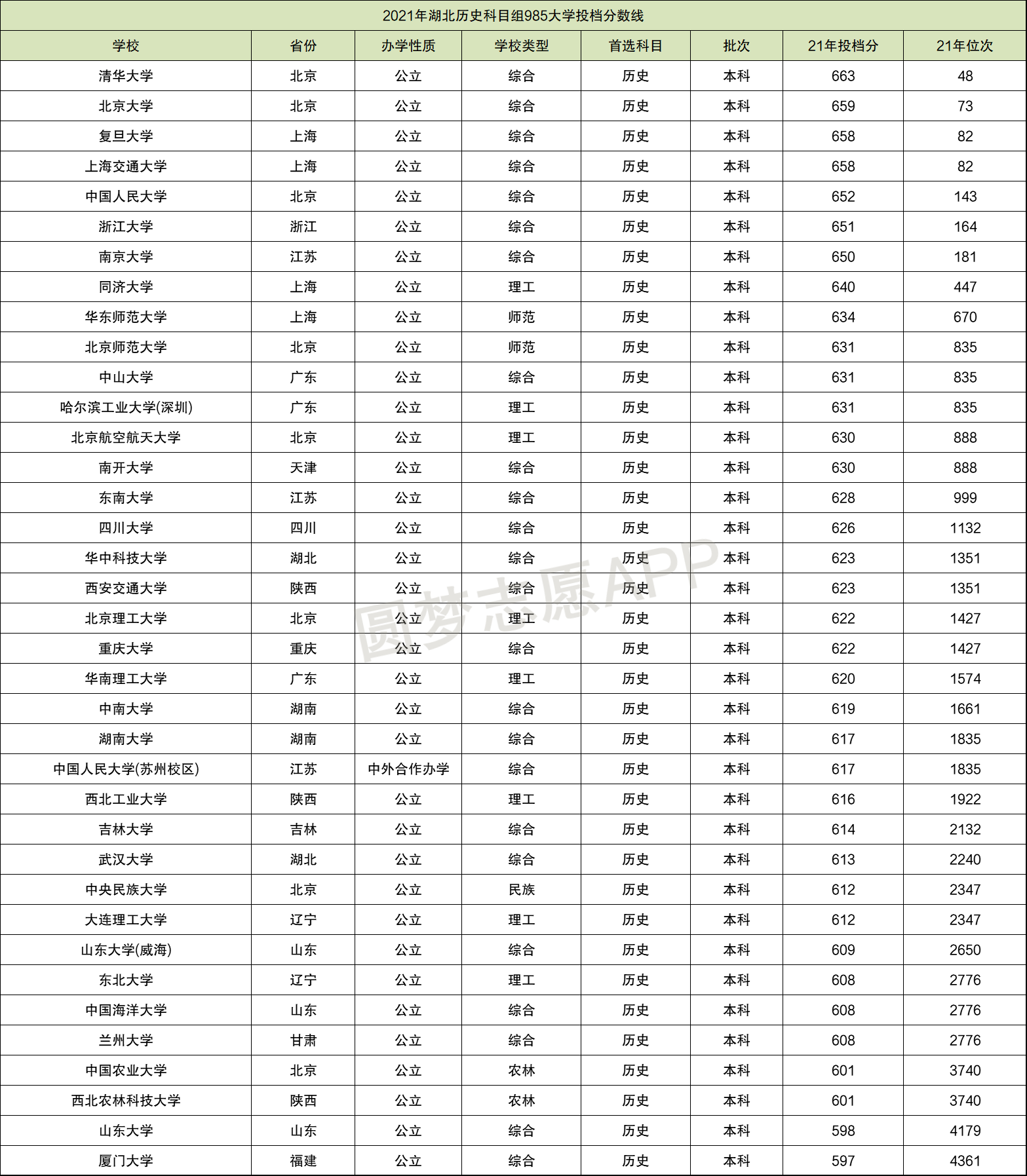 2021年湖北历史科目组985大学投档分数线

| 学校 | 省份 | 办学性质 | 学校类型 | 首选科目 | 批次 | 21年投档分 | 21年位次 |
|---|---|---|---|---|---|---|---|
| 清华大学 | 北京 | 公立 | 综合 | 历史 | 本科 | 663 | 48 |
| 北京大学 | 北京 | 公立 | 综合 | 历史 | 本科 | 659 | 73 |
| 复旦大学 | 上海 | 公立 | 综合 | 历史 | 本科 | 658 | 82 |
| 上海交通大学 | 上海 | 公立 | 综合 | 历史 | 本科 | 658 | 82 |
| 中国人民大学 | 北京 | 公立 | 综合 | 历史 | 本科 | 652 | 143 |
| 浙江大学 | 浙江 | 公立 | 综合 | 历史 | 本科 | 651 | 164 |
| 南京大学 | 江苏 | 公立 | 综合 | 历史 | 本科 | 650 | 181 |
| 同济大学 | 上海 | 公立 | 理工 | 历史 | 本科 | 640 | 447 |
| 华东师范大学 | 上海 | 公立 | 师范 | 历史 | 本科 | 634 | 670 |
| 北京师范大学 | 北京 | 公立 | 师范 | 历史 | 本科 | 631 | 835 |
| 中山大学 | 广东 | 公立 | 综合 | 历史 | 本科 | 631 | 835 |
| 哈尔滨工业大学(深圳) | 广东 | 公立 | 理工 | 历史 | 本科 | 631 | 835 |
| 北京航空航天大学 | 北京 | 公立 | 理工 | 历史 | 本科 | 630 | 888 |
| 南开大学 | 天津 | 公立 | 综合 | 历史 | 本科 | 630 | 888 |
| 东南大学 | 江苏 | 公立 | 综合 | 历史 | 本科 | 628 | 999 |
| 四川大学 | 四川 | 公立 | 综合 | 历史 | 本科 | 626 | 1132 |
| 华中科技大学 | 湖北 | 公立 | 综合 | 历史 | 本科 | 623 | 1351 |
| 西安交通大学 | 陕西 | 公立 | 综合 | 历史 | 本科 | 623 | 1351 |
| 北京理工大学 | 北京 | 公立 | 理工 | 历史 | 本科 | 622 | 1427 |
| 重庆大学 | 重庆 | 公立 | 综合 | 历史 | 本科 | 622 | 1427 |
| 华南理工大学 | 广东 | 公立 | 理工 | 历史 | 本科 | 620 | 1574 |
| 中南大学 | 湖南 | 公立 | 综合 | 历史 | 本科 | 619 | 1661 |
| 湖南大学 | 湖南 | 公立 | 综合 | 历史 | 本科 | 617 | 1835 |
| 中国人民大学(苏州校区) | 江苏 | 中外合作办学 | 综合 | 历史 | 本科 | 617 | 1835 |
| 西北工业大学 | 陕西 | 公立 | 理工 | 历史 | 本科 | 616 | 1922 |
| 吉林大学 | 吉林 | 公立 | 综合 | 历史 | 本科 | 614 | 2132 |
| 武汉大学 | 湖北 | 公立 | 综合 | 历史 | 本科 | 613 | 2240 |
| 中央民族大学 | 北京 | 公立 | 民族 | 历史 | 本科 | 612 | 2347 |
| 大连理工大学 | 辽宁 | 公立 | 理工 | 历史 | 本科 | 612 | 2347 |
| 山东大学(威海) | 山东 | 公立 | 综合 | 历史 | 本科 | 609 | 2650 |
| 东北大学 | 辽宁 | 公立 | 理工 | 历史 | 本科 | 608 | 2776 |
| 中国海洋大学 | 山东 | 公立 | 综合 | 历史 | 本科 | 608 | 2776 |
| 兰州大学 | 甘肃 | 公立 | 综合 | 历史 | 本科 | 608 | 2776 |
| 中国农业大学 | 北京 | 公立 | 农林 | 历史 | 本科 | 601 | 3740 |
| 西北农林科技大学 | 陕西 | 公立 | 农林 | 历史 | 本科 | 601 | 3740 |
| 山东大学 | 山东 | 公立 | 综合 | 历史 | 本科 | 598 | 4179 |
| 厦门大学 | 福建 | 公立 | 综合 | 历史 | 本科 | 597 | 4361 |

圆梦志愿APP